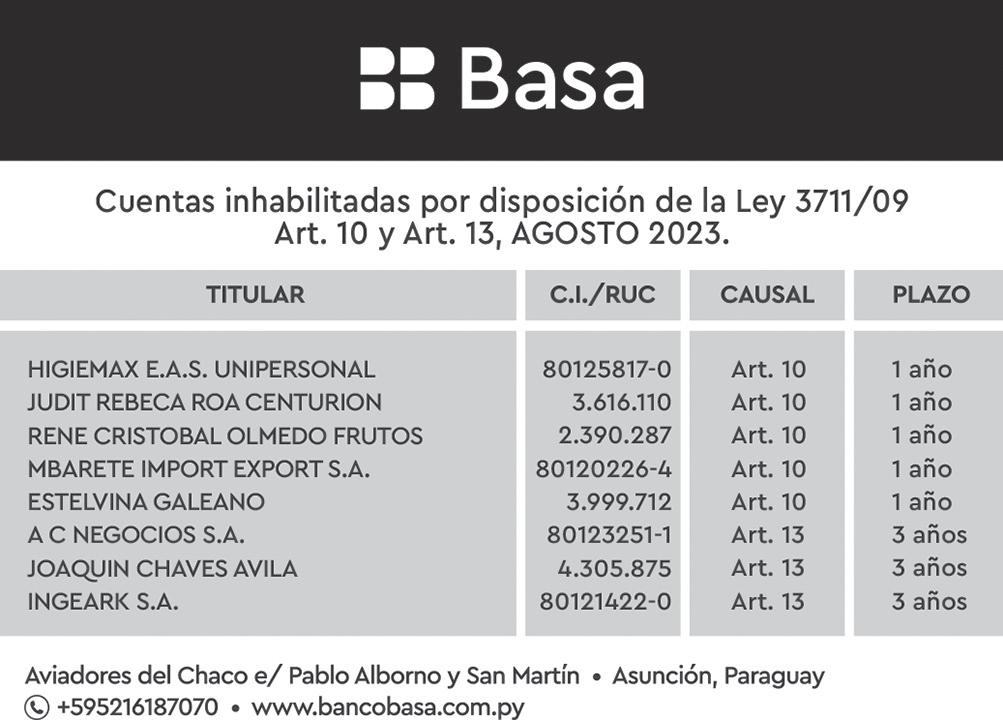 Basa

Cuentas inhabilitadas por disposición de la Ley 3711/09
Art. 10 y Art. 13, AGOSTO 2023.

| TITULAR | C.I./RUC | CAUSAL | PLAZO |
|---|---|---|---|
| HIGIEMAX E.A.S. UNIPERSONAL | 80125817-0 | Art. 10 | 1 año |
| JUDIT REBECA ROA CENTURION | 3.616.110 | Art. 10 | 1 año |
| RENE CRISTOBAL OLMEDO FRUTOS | 2.390.287 | Art. 10 | 1 año |
| MBARETE IMPORT EXPORT S.A. | 80120226-4 | Art. 10 | 1 año |
| ESTELVINA GALEANO | 3.999.712 | Art. 10 | 1 año |
| A C NEGOCIOS S.A. | 80123251-1 | Art. 13 | 3 años |
| JOAQUIN CHAVES AVILA | 4.305.875 | Art. 13 | 3 años |
| INGEARK S.A. | 80121422-0 | Art. 13 | 3 años |

Aviadores del Chaco e/ Pablo Alborno y San Martín • Asunción, Paraguay
+595216187070 • www.bancobasa.com.py